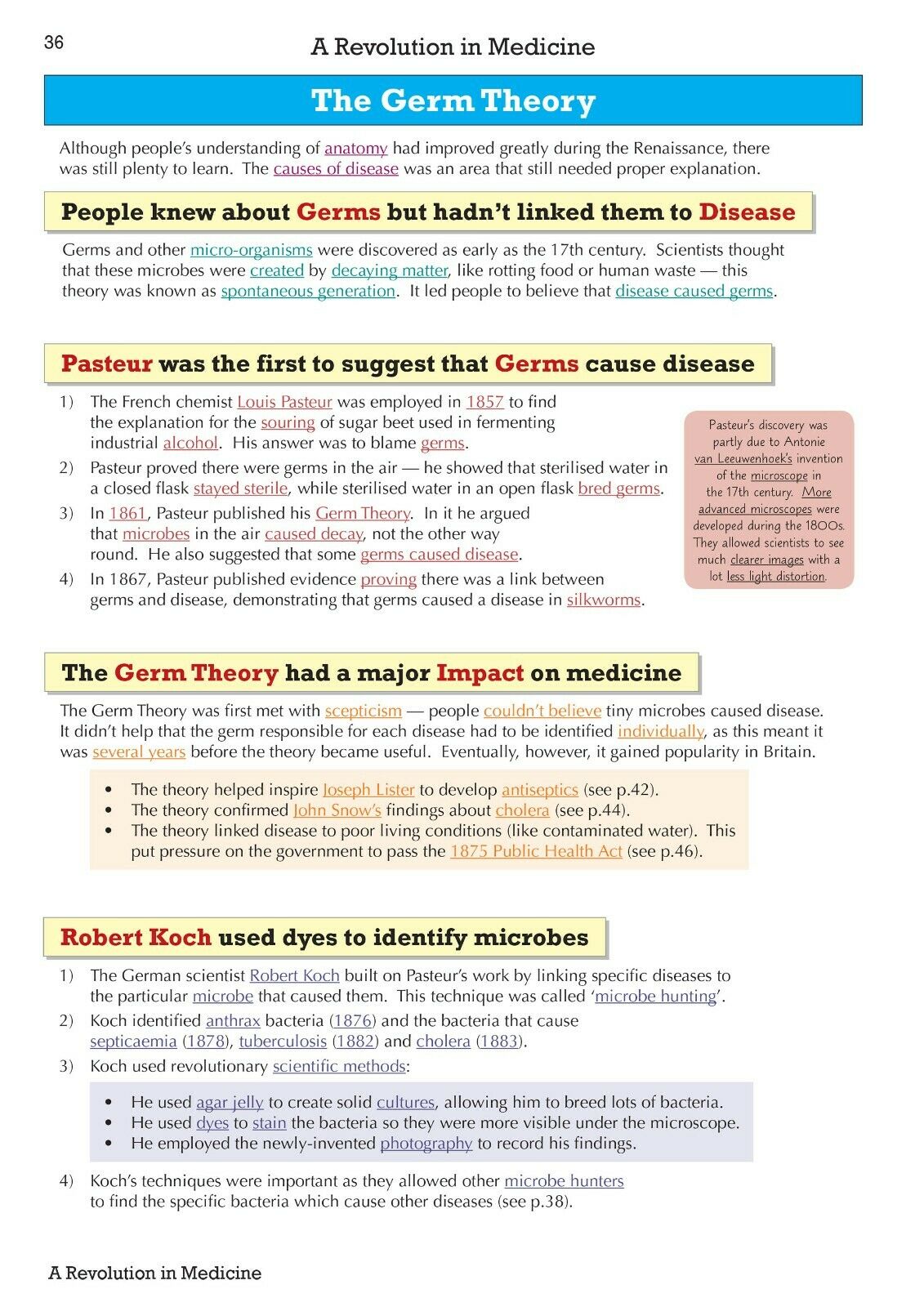 36

A Revolution in Medicine

The Germ Theory

Although people's understanding of anatomy had improved greatly during the Renaissance, there was still plenty to learn. The causes of disease was an area that still needed proper explanation.

People knew about Germs but hadn't linked them to Disease

Germs and other micro-organisms were discovered as early as the 17th century. Scientists thought that these microbes were created by decaying matter, like rotting food or human waste — this theory was known as spontaneous generation. It led people to believe that disease caused germs.

Pasteur was the first to suggest that Germs cause disease

1) The French chemist Louis Pasteur was employed in 1857 to find the explanation for the souring of sugar beet used in fermenting industrial alcohol. His answer was to blame germs.
2) Pasteur proved there were germs in the air — he showed that sterilised water in a closed flask stayed sterile, while sterilised water in an open flask bred germs.
3) In 1861, Pasteur published his Germ Theory. In it he argued that microbes in the air caused decay, not the other way round. He also suggested that some germs caused disease.
4) In 1867, Pasteur published evidence proving there was a link between germs and disease, demonstrating that germs caused a disease in silkworms.

Pasteur's discovery was partly due to Antonie van Leeuwenhoek's invention of the microscope in the 17th century. More advanced microscopes were developed during the 1800s. They allowed scientists to see much clearer images with a lot less light distortion.

The Germ Theory had a major Impact on medicine

The Germ Theory was first met with scepticism — people couldn't believe tiny microbes caused disease. It didn't help that the germ responsible for each disease had to be identified individually, as this meant it was several years before the theory became useful. Eventually, however, it gained popularity in Britain.

• The theory helped inspire Joseph Lister to develop antiseptics (see p.42).
• The theory confirmed John Snow's findings about cholera (see p.44).
• The theory linked disease to poor living conditions (like contaminated water). This put pressure on the government to pass the 1875 Public Health Act (see p.46).

Robert Koch used dyes to identify microbes

1) The German scientist Robert Koch built on Pasteur's work by linking specific diseases to the particular microbe that caused them. This technique was called 'microbe hunting'.
2) Koch identified anthrax bacteria (1876) and the bacteria that cause septicaemia (1878), tuberculosis (1882) and cholera (1883).
3) Koch used revolutionary scientific methods:

• He used agar jelly to create solid cultures, allowing him to breed lots of bacteria.
• He used dyes to stain the bacteria so they were more visible under the microscope.
• He employed the newly-invented photography to record his findings.

4) Koch's techniques were important as they allowed other microbe hunters to find the specific bacteria which cause other diseases (see p.38).

A Revolution in Medicine